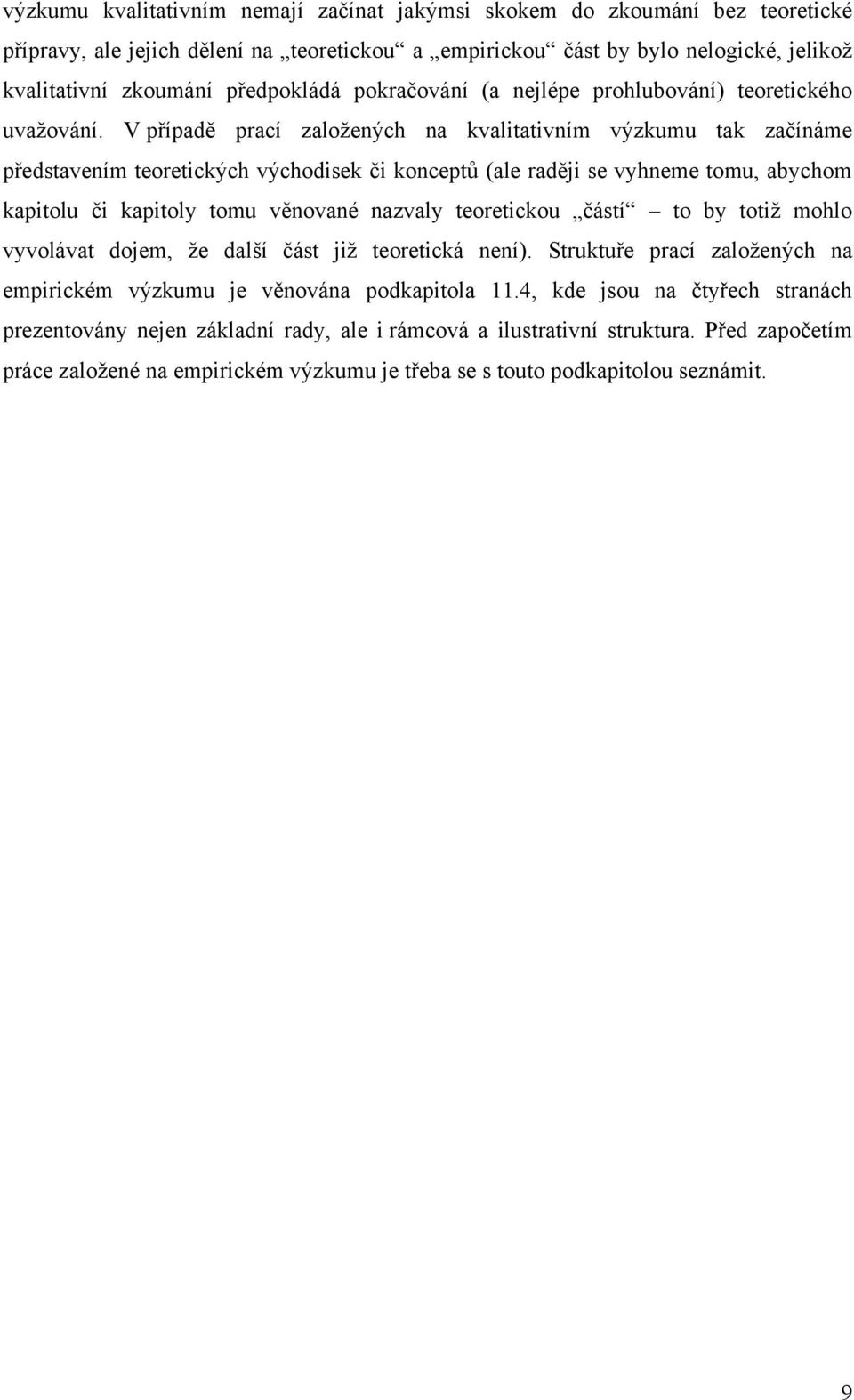 výzkumu kvalitativním nemají začínat jakýmsi skokem do zkoumání bez teoretické přípravy, ale jejich dělení na „teoretickou“ a „empirickou“ část by bylo nelogické, jelikož kvalitativní zkoumání předpokládá pokračování (a nejlépe prohlubování) teoretického uvažování. V případě prací založených na kvalitativním výzkumu tak začínáme představením teoretických východisek či konceptů (ale raději se vyhneme tomu, abychom kapitolu či kapitoly tomu věnované nazvaly teoretickou „částí“ – to by totiž mohlo vyvolávat dojem, že další část již teoretická není). Struktuře prací založených na empirickém výzkumu je věnována podkapitola 11.4, kde jsou na čtyřech stranách prezentovány nejen základní rady, ale i rámcová a ilustrativní struktura. Před započetím práce založené na empirickém výzkumu je třeba se s touto podkapitolou seznámit.

9